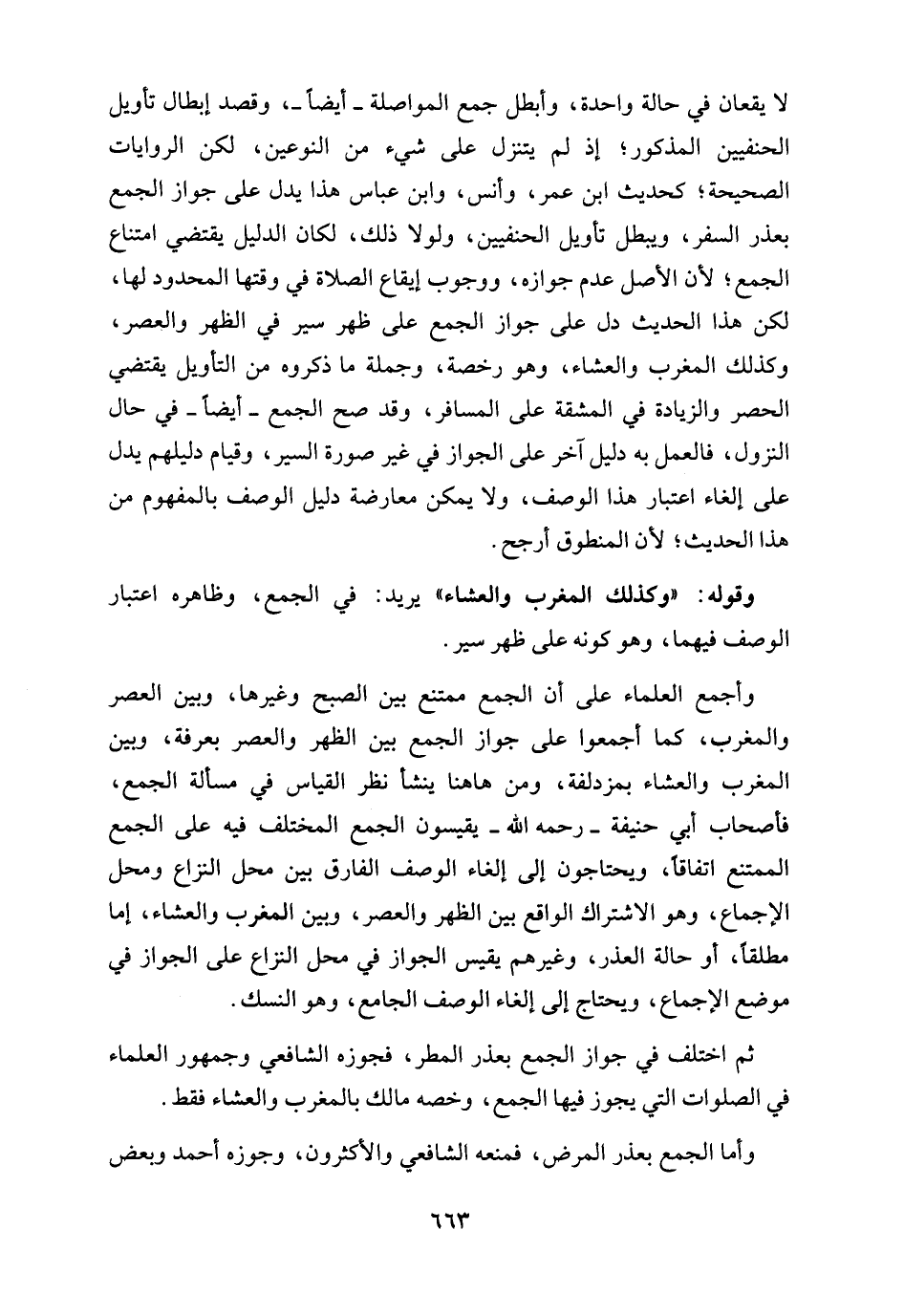 لا يقعان في حالة واحدة، وأبطل جمع المواصلة ـ أيضاً ـ، وقصد إبطال تأويل الحنفيين المذكور؛ إذ لم يتنزل على شيء من النوعين، لكن الروايات الصحيحة؛ كحديث ابن عمر، وأنس، وابن عباس هذا يدل على جواز الجمع بعذر السفر، ويبطل تأويل الحنفيين، ولولا ذلك، لكان الدليل يقتضي امتناع الجمع؛ لأن الأصل عدم جوازه، ووجوب إيقاع الصلاة في وقتها المحدود لها، لكن هذا الحديث دل على جواز الجمع على ظهر سير في الظهر والعصر، وكذلك المغرب والعشاء، وهو رخصة، وجملة ما ذكروه من التأويل يقتضي الحصر والزيادة في المشقة على المسافر، وقد صح الجمع ـ أيضاً ـ في حال النزول، فالعمل به دليل آخر على الجواز في غير صورة السير، وقيام دليلهم يدل على إلغاء اعتبار هذا الوصف، ولا يمكن معارضة دليل الوصف بالمفهوم من هذا الحديث؛ لأن المنطوق أرجح.

وقوله: «وكذلك المغرب والعشاء» يريد: في الجمع، وظاهره اعتبار الوصف فيهما، وهو كونه على ظهر سير.

وأجمع العلماء على أن الجمع ممتنع بين الصبح وغيرها، وبين العصر والمغرب، كما أجمعوا على جواز الجمع بين الظهر والعصر بعرفة، وبين المغرب والعشاء بمزدلفة، ومن هاهنا ينشأ نظر القياس في مسألة الجمع، فأصحاب أبي حنيفة ـ رحمه الله ـ يقيسون الجمع المختلف فيه على الجمع الممتنع اتفاقاً، ويحتاجون إلى إلغاء الوصف الفارق بين محل النزاع ومحل الإجماع، وهو الاشتراك الواقع بين الظهر والعصر، وبين المغرب والعشاء، إما مطلقاً، أو حالة العذر، وغيرهم يقيس الجواز في محل النزاع على الجواز في موضع الإجماع، ويحتاج إلى إلغاء الوصف الجامع، وهو النسك.

ثم اختلف في جواز الجمع بعذر المطر، فجوزه الشافعي وجمهور العلماء في الصلوات التي يجوز فيها الجمع، وخصه مالك بالمغرب والعشاء فقط.

وأما الجمع بعذر المرض، فمنعه الشافعي والأكثرون، وجوزه أحمد وبعض

٦٦٣